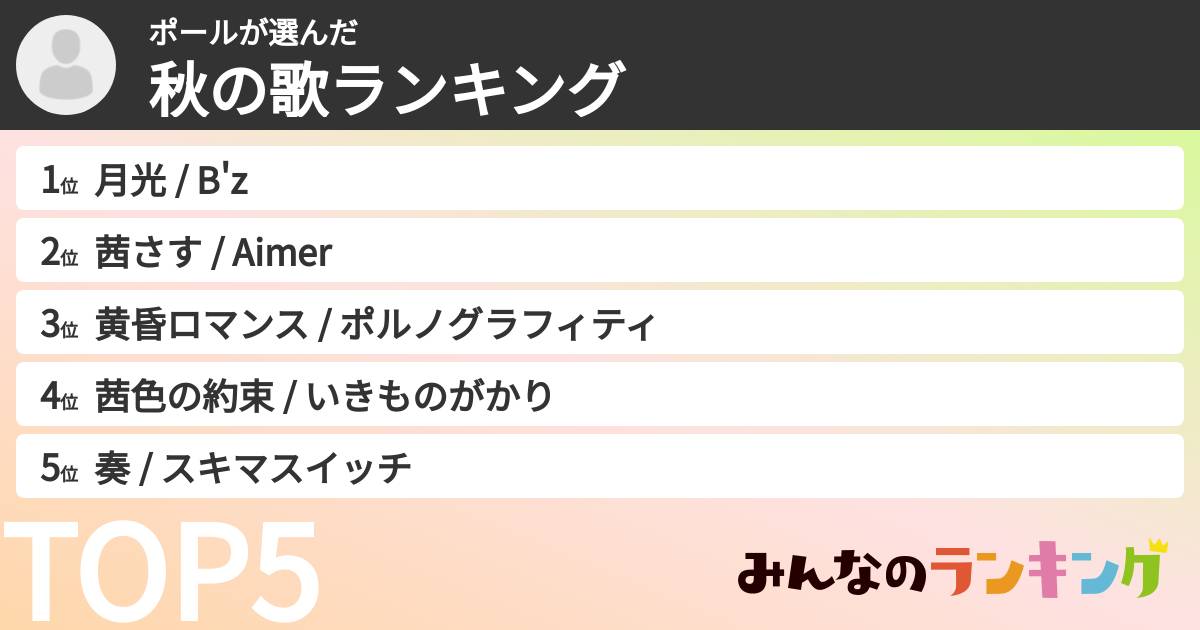 ポールが選んだ
秋の歌ランキング

1位 月光 / B'z

2位 茜さす / Aimer

3位 黄昏ロマンス / ポルノグラフィティ

4位 茜色の約束 / いきものがかり

5位 奏 / スキマスイッチ

TOP5

みんなのランキング